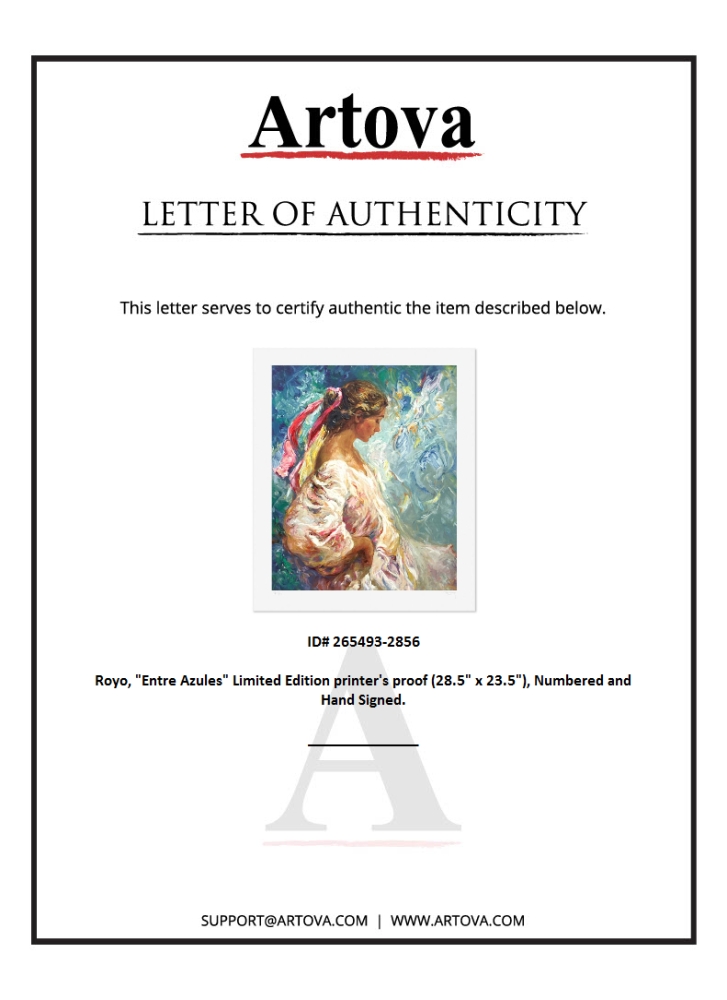 Artova

LETTER OF AUTHENTICITY

This letter serves to certify authentic the item described below.

ID# 265493-2856

Royo, "Entre Azules" Limited Edition printer's proof (28.5" x 23.5"), Numbered and Hand Signed.

____

SUPPORT@ARTOVA.COM | WWW.ARTOVA.COM

A